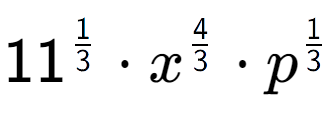 $11^{\frac{1}{3}} \cdot x^{\frac{4}{3}} \cdot p^{\frac{1}{3}}$